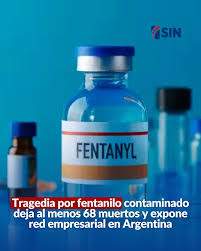 SIN

FENTANYL

Tragedia por fentanilo contaminado deja al menos 68 muertos y expone red empresarial en Argentina